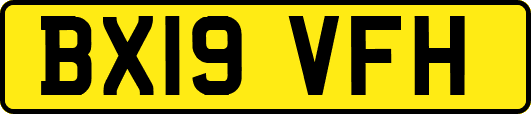 BX19 VFH